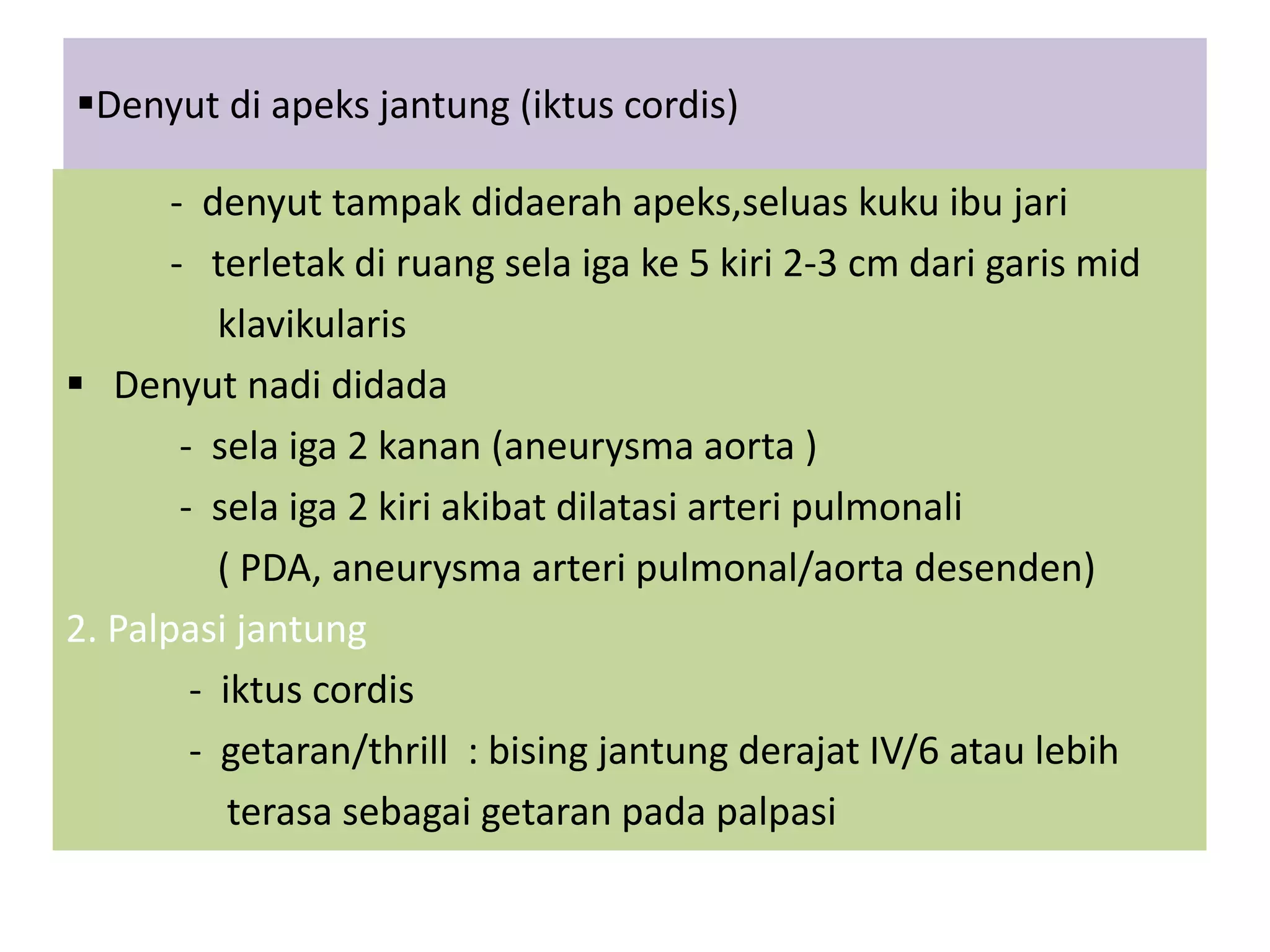 ▪Denyut di apeks jantung (iktus cordis)

- denyut tampak didaerah apeks,seluas kuku ibu jari
- terletak di ruang sela iga ke 5 kiri 2-3 cm dari garis mid klavikularis

▪ Denyut nadi didada
- sela iga 2 kanan (aneurysma aorta )
- sela iga 2 kiri akibat dilatasi arteri pulmonali ( PDA, aneurysma arteri pulmonal/aorta desenden)

2. Palpasi jantung
- iktus cordis
- getaran/thrill : bising jantung derajat IV/6 atau lebih terasa sebagai getaran pada palpasi